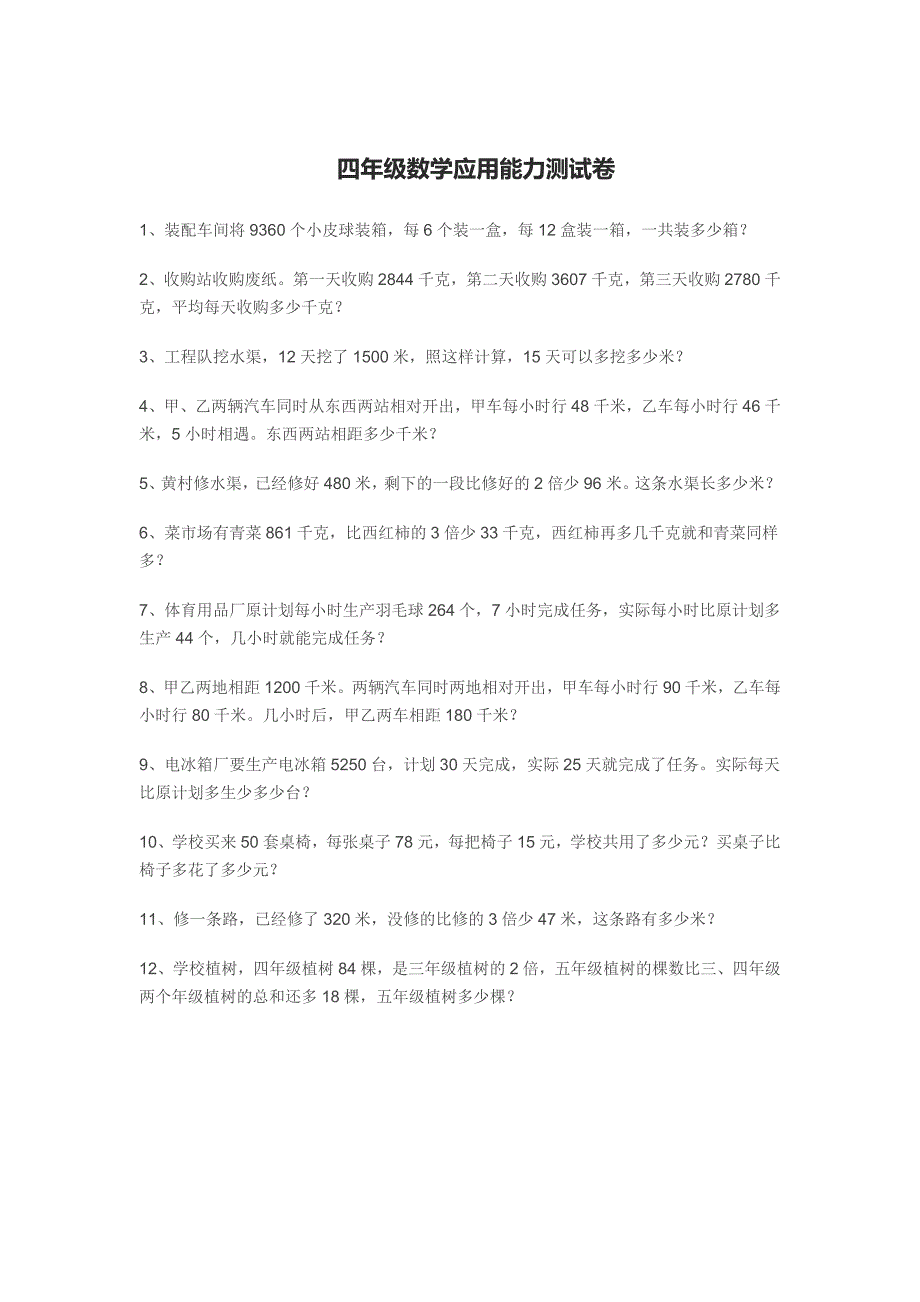 四年级数学应用能力测试卷

1、装配车间将 9360 个小皮球装箱，每 6 个装一盒，每 12 盒装一箱，一共装多少箱？

2、收购站收购废纸。第一天收购 2844 千克，第二天收购 3607 千克，第三天收购 2780 千克，平均每天收购多少千克？

3、工程队挖水渠，12 天挖了 1500 米，照这样计算，15 天可以多挖多少米？

4、甲、乙两辆汽车同时从东西两站相对开出，甲车每小时行 48 千米，乙车每小时行 46 千米，5 小时相遇。东西两站相距多少千米？

5、黄村修水渠，已经修好 480 米，剩下的一段比修好的 2 倍少 96 米。这条水渠长多少米？

6、菜市场有青菜 861 千克，比西红柿的 3 倍少 33 千克，西红柿再多几千克就和青菜同样多？

7、体育用品厂原计划每小时生产羽毛球 264 个，7 小时完成任务，实际每小时比原计划多生产 44 个，几小时就能完成任务？

8、甲乙两地相距 1200 千米。两辆汽车同时两地相对开出，甲车每小时行 90 千米，乙车每小时行 80 千米。几小时后，甲乙两车相距 180 千米？

9、电冰箱厂要生产电冰箱 5250 台，计划 30 天完成，实际 25 天就完成了任务。实际每天比原计划多生少多少台？

10、学校买来 50 套桌椅，每张桌子 78 元，每把椅子 15 元，学校共用了多少元？买桌子比椅子多花了多少元？

11、修一条路，已经修了 320 米，没修的比修的 3 倍少 47 米，这条路有多少米？

12、学校植树，四年级植树 84 棵，是三年级植树的 2 倍，五年级植树的棵数比三、四年级两个年级植树的总和还多 18 棵，五年级植树多少棵？